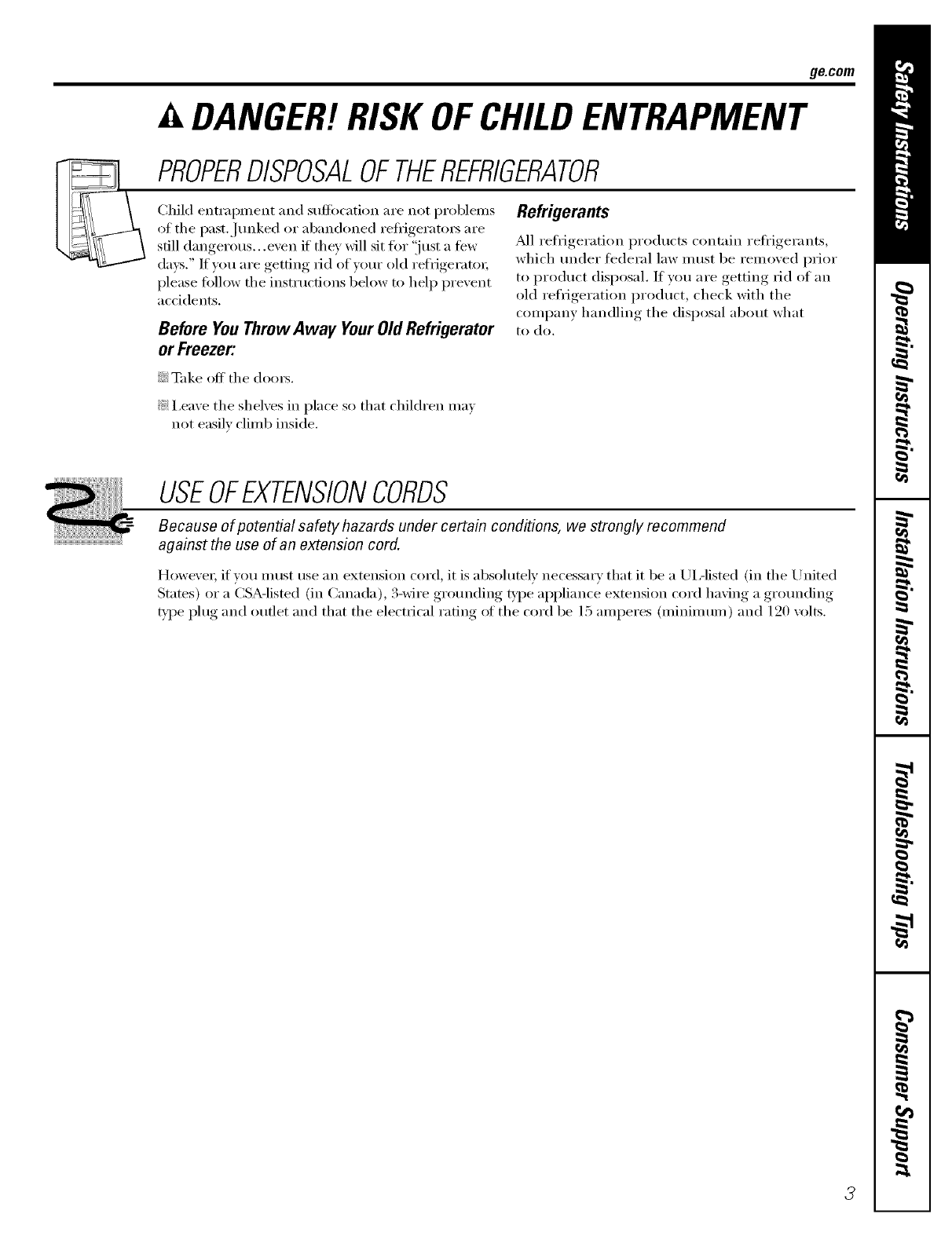 ge.com

DANGER! RISK OF CHILD ENTRAPMENT

PROPER DISPOSAL OF THE REFRIGERATOR

Child entrapment and suffocation are not problems of the past. Junked or abandoned refrigerators are still dangerous...even if they will sit for "just a few days." If you are getting rid of your old refrigerator, please follow the instructions below to help prevent accidents.

Before You Throw Away Your Old Refrigerator or Freezer:

Take off the doors.

Leave the shelves in place so that children may not easily climb inside.

Refrigerants

All refrigeration products contain refrigerants, which under federal law must be removed prior to product disposal. If you are getting rid of an old refrigeration product, check with the company handling the disposal about what to do.

USE OF EXTENSION CORDS

Because of potential safety hazards under certain conditions, we strongly recommend against the use of an extension cord.

However, if you must use an extension cord, it is absolutely necessary that it be a UL-listed (in the United States) or a CSA-listed (in Canada), 3-wire grounding type appliance extension cord having a grounding type plug and outlet and that the electrical rating of the cord be 15 amperes (minimum) and 120 volts.

Safety Instructions

Operating Instructions

Installation Instructions

Troubleshooting Tips

Consumer Support

3